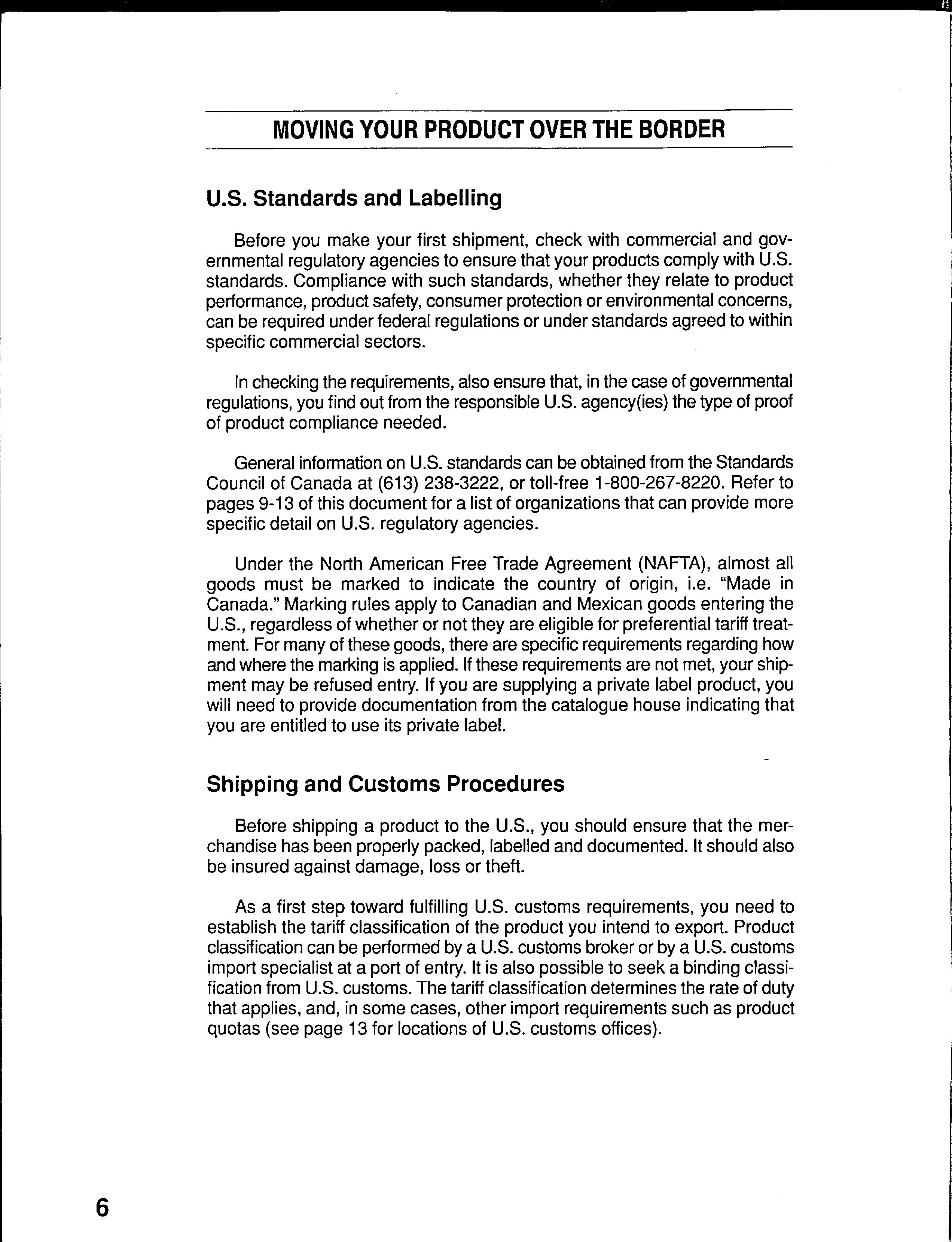 MOVING YOUR PRODUCT OVER THE BORDER

U.S. Standards and Labelling

Before you make your first shipment, check with commercial and governmental regulatory agencies to ensure that your products comply with U.S. standards. Compliance with such standards, whether they relate to product performance, product safety, consumer protection or environmental concerns, can be required under federal regulations or under standards agreed to within specific commercial sectors.

In checking the requirements, also ensure that, in the case of governmental regulations, you find out from the responsible U.S. agency(ies) the type of proof of product compliance needed.

General information on U.S. standards can be obtained from the Standards Council of Canada at (613) 238-3222, or toll-free 1-800-267-8220. Refer to pages 9-13 of this document for a list of organizations that can provide more specific detail on U.S. regulatory agencies.

Under the North American Free Trade Agreement (NAFTA), almost all goods must be marked to indicate the country of origin, i.e. "Made in Canada." Marking rules apply to Canadian and Mexican goods entering the U.S., regardless of whether or not they are eligible for preferential tariff treatment. For many of these goods, there are specific requirements regarding how and where the marking is applied. If these requirements are not met, your shipment may be refused entry. If you are supplying a private label product, you will need to provide documentation from the catalogue house indicating that you are entitled to use its private label.

Shipping and Customs Procedures

Before shipping a product to the U.S., you should ensure that the merchandise has been properly packed, labelled and documented. It should also be insured against damage, loss or theft.

As a first step toward fulfilling U.S. customs requirements, you need to establish the tariff classification of the product you intend to export. Product classification can be performed by a U.S. customs broker or by a U.S. customs import specialist at a port of entry. It is also possible to seek a binding classification from U.S. customs. The tariff classification determines the rate of duty that applies, and, in some cases, other import requirements such as product quotas (see page 13 for locations of U.S. customs offices).

6